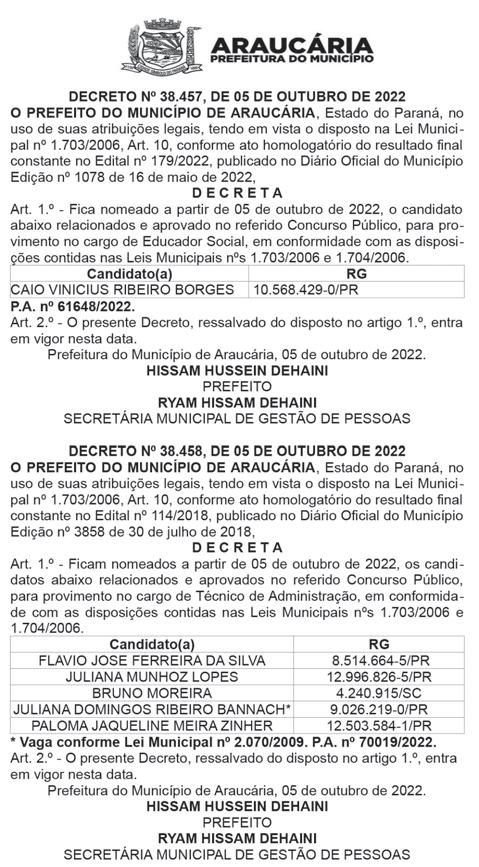 ARAUCÁRIA
PREFEITURA DO MUNICÍPIO

DECRETO Nº 38.457, DE 05 DE OUTUBRO DE 2022
O PREFEITO DO MUNICÍPIO DE ARAUCÁRIA, Estado do Paraná, no uso de suas atribuições legais, tendo em vista o disposto na Lei Municipal nº 1.703/2006, Art. 10, conforme ato homologatório do resultado final constante no Edital nº 179/2022, publicado no Diário Oficial do Município Edição nº 1078 de 16 de maio de 2022,
D E C R E T A
Art. 1.º - Fica nomeado a partir de 05 de outubro de 2022, o candidato abaixo relacionados e aprovado no referido Concurso Público, para provimento no cargo de Educador Social, em conformidade com as disposições contidas nas Leis Municipais nºs 1.703/2006 e 1.704/2006.

| Candidato(a) | RG |
|---|---|
| CAIO VINICIUS RIBEIRO BORGES | 10.568.429-0/PR |

P.A. nº 61648/2022.
Art. 2.º - O presente Decreto, ressalvado do disposto no artigo 1.º, entra em vigor nesta data.
Prefeitura do Município de Araucária, 05 de outubro de 2022.
HISSAM HUSSEIN DEHAINI
PREFEITO
RYAM HISSAM DEHAINI
SECRETÁRIA MUNICIPAL DE GESTÃO DE PESSOAS

DECRETO Nº 38.458, DE 05 DE OUTUBRO DE 2022
O PREFEITO DO MUNICÍPIO DE ARAUCÁRIA, Estado do Paraná, no uso de suas atribuições legais, tendo em vista o disposto na Lei Municipal nº 1.703/2006, Art. 10, conforme ato homologatório do resultado final constante no Edital nº 114/2018, publicado no Diário Oficial do Município Edição nº 3858 de 30 de julho de 2018,
D E C R E T A
Art. 1.º - Ficam nomeados a partir de 05 de outubro de 2022, os candidatos abaixo relacionados e aprovados no referido Concurso Público, para provimento no cargo de Técnico de Administração, em conformidade com as disposições contidas nas Leis Municipais nºs 1.703/2006 e 1.704/2006.

| Candidato(a) | RG |
|---|---|
| FLAVIO JOSE FERREIRA DA SILVA | 8.514.664-5/PR |
| JULIANA MUNHOZ LOPES | 12.996.826-5/PR |
| BRUNO MOREIRA | 4.240.915/SC |
| JULIANA DOMINGOS RIBEIRO BANNACH* | 9.026.219-0/PR |
| PALOMA JAQUELINE MEIRA ZINHER | 12.503.584-1/PR |

* Vaga conforme Lei Municipal nº 2.070/2009. P.A. nº 70019/2022.
Art. 2.º - O presente Decreto, ressalvado do disposto no artigo 1.º, entra em vigor nesta data.
Prefeitura do Município de Araucária, 05 de outubro de 2022.
HISSAM HUSSEIN DEHAINI
PREFEITO
RYAM HISSAM DEHAINI
SECRETÁRIA MUNICIPAL DE GESTÃO DE PESSOAS